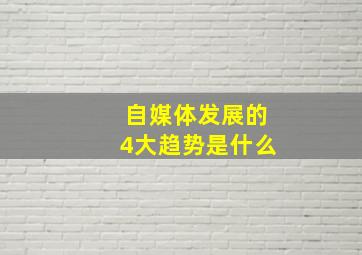 自媒体发展的
4大趋势是什么